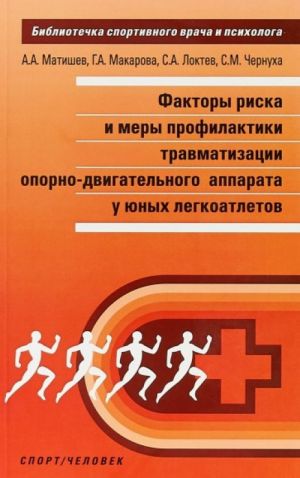 Библиотечка спортивного врача и психолога

А.А. Матишев, Г.А. Макарова, С.А. Локтев, С.М. Чернуха

Факторы риска и меры профилактики травматизации опорно-двигательного аппарата у юных легкоатлетов

СПОРТ/ЧЕЛОВЕК